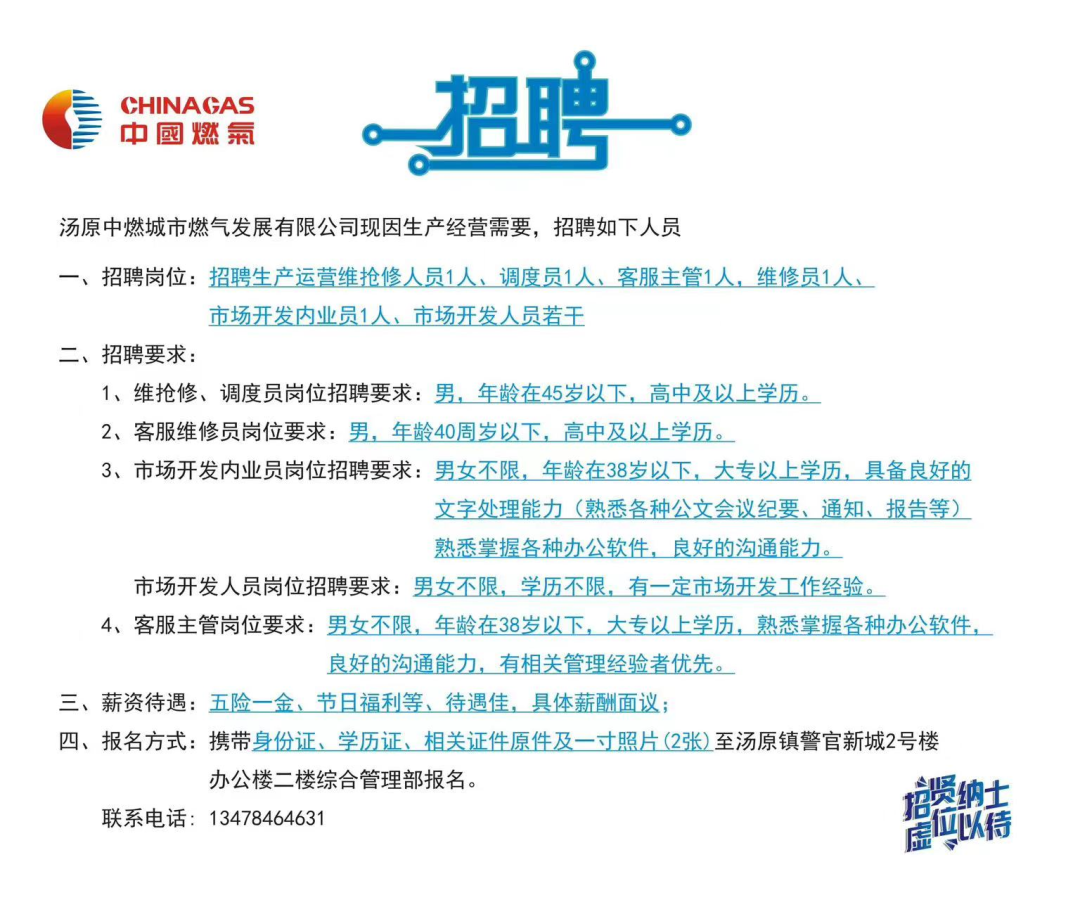 CHINAGAS
中國燃氣

招聘

汤原中燃城市燃气发展有限公司现因生产经营需要，招聘如下人员

一、招聘岗位：招聘生产运营维抢修人员1人、调度员1人、客服主管1人，维修员1人、市场开发内业员1人、市场开发人员若干

二、招聘要求：

1、维抢修、调度员岗位招聘要求：男，年龄在45岁以下，高中及以上学历。

2、客服维修员岗位要求：男，年龄40周岁以下，高中及以上学历。

3、市场开发内业员岗位招聘要求：男女不限，年龄在38岁以下，大专以上学历，具备良好的文字处理能力（熟悉各种公文会议纪要、通知、报告等）熟悉掌握各种办公软件，良好的沟通能力。

市场开发人员岗位招聘要求：男女不限，学历不限，有一定市场开发工作经验。

4、客服主管岗位要求：男女不限，年龄在38岁以下，大专以上学历，熟悉掌握各种办公软件，良好的沟通能力，有相关管理经验者优先。

三、薪资待遇：五险一金、节日福利等、待遇佳，具体薪酬面议；

四、报名方式：携带身份证、学历证、相关证件原件及一寸照片(2张)至汤原镇警官新城2号楼办公楼二楼综合管理部报名。

联系电话：13478464631

招贤纳士
虚位以待